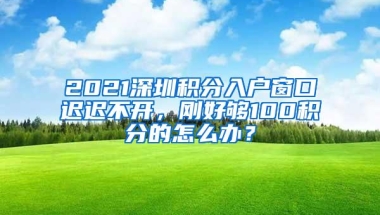 2021深圳积分入户窗口迟迟不开，刚好够100积分的怎么办？